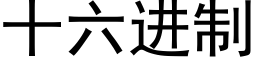 十六进制